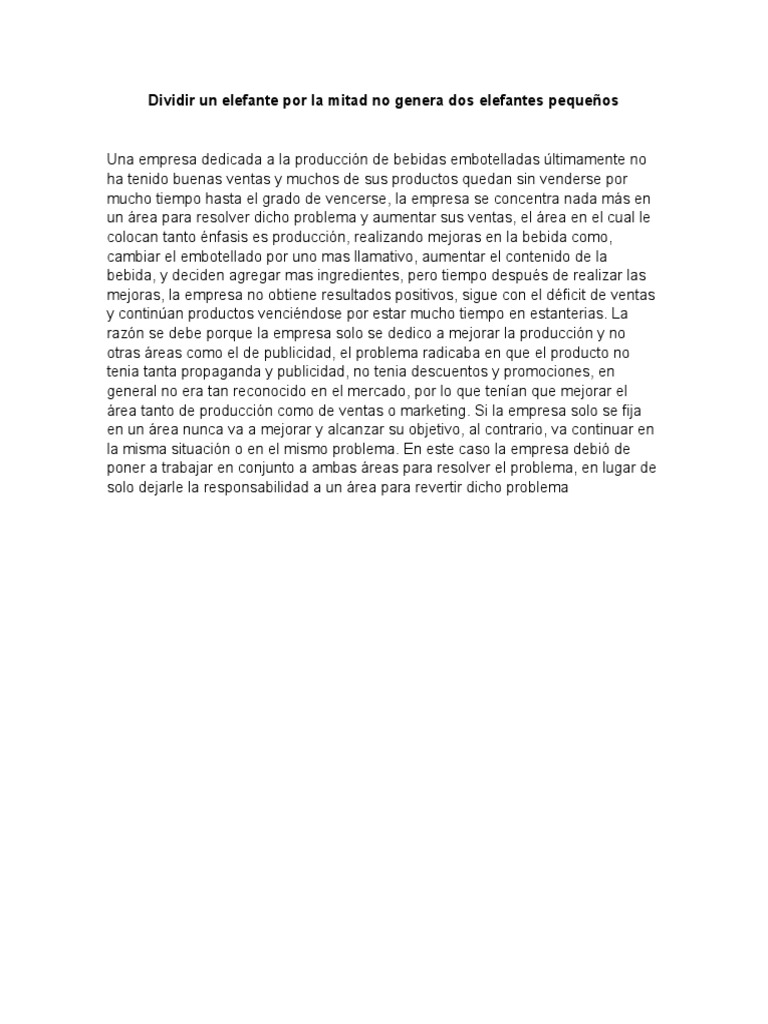 Dividir un elefante por la mitad no genera dos elefantes pequeños

Una empresa dedicada a la producción de bebidas embotelladas últimamente no ha tenido buenas ventas y muchos de sus productos quedan sin venderse por mucho tiempo hasta el grado de vencerse, la empresa se concentra nada más en un área para resolver dicho problema y aumentar sus ventas, el área en el cual le colocan tanto énfasis es producción, realizando mejoras en la bebida como, cambiar el embotellado por uno mas llamativo, aumentar el contenido de la bebida, y deciden agregar mas ingredientes, pero tiempo después de realizar las mejoras, la empresa no obtiene resultados positivos, sigue con el déficit de ventas y continúan productos venciéndose por estar mucho tiempo en estanterias. La razón se debe porque la empresa solo se dedico a mejorar la producción y no otras áreas como el de publicidad, el problema radicaba en que el producto no tenia tanta propaganda y publicidad, no tenia descuentos y promociones, en general no era tan reconocido en el mercado, por lo que tenían que mejorar el área tanto de producción como de ventas o marketing. Si la empresa solo se fija en un área nunca va a mejorar y alcanzar su objetivo, al contrario, va continuar en la misma situación o en el mismo problema. En este caso la empresa debió de poner a trabajar en conjunto a ambas áreas para resolver el problema, en lugar de solo dejarle la responsabilidad a un área para revertir dicho problema